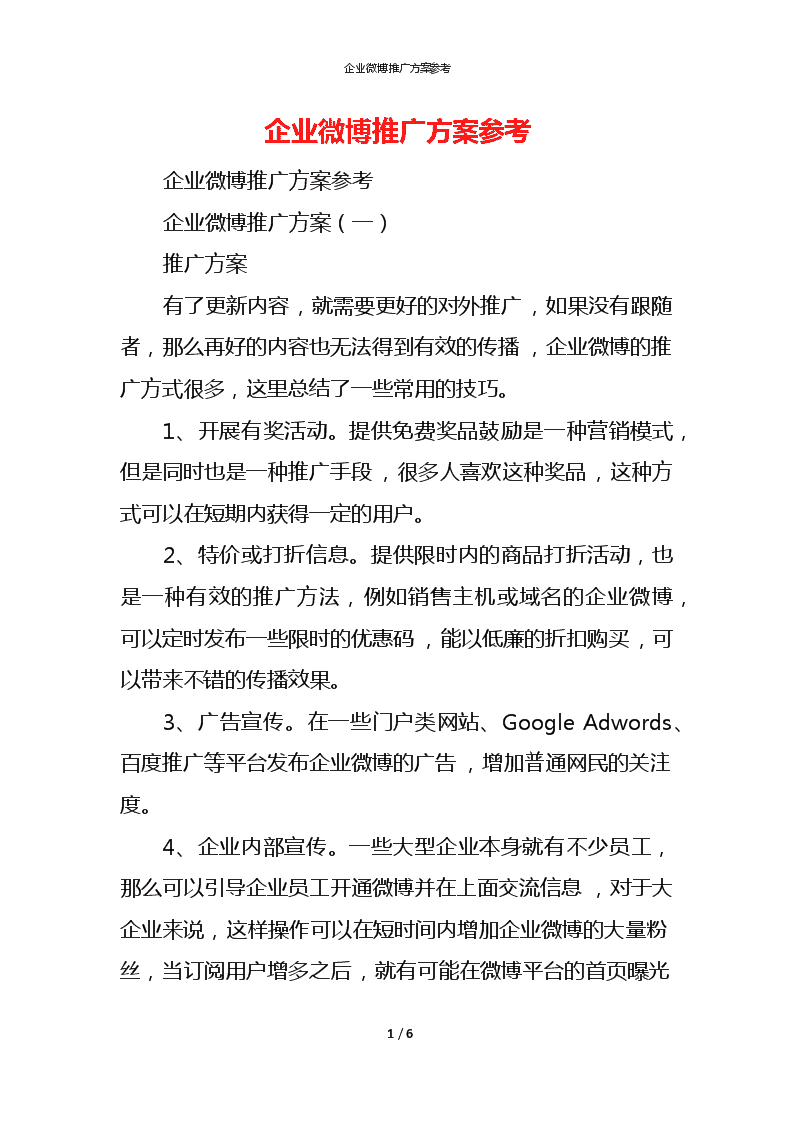 企业微博推广方案参考

企业微博推广方案参考

企业微博推广方案参考

企业微博推广方案（一）

推广方案

有了更新内容，就需要更好的对外推广，如果没有跟随者，那么再好的内容也无法得到有效的传播，企业微博的推广方式很多，这里总结了一些常用的技巧。

1、开展有奖活动。提供免费奖品鼓励是一种营销模式，但是同时也是一种推广手段，很多人喜欢这种奖品，这种方式可以在短期内获得一定的用户。

2、特价或打折信息。提供限时内的商品打折活动，也是一种有效的推广方法，例如销售主机或域名的企业微博，可以定时发布一些限时的优惠码，能以低廉的折扣购买，可以带来不错的传播效果。

3、广告宣传。在一些门户类网站、Google Adwords、百度推广等平台发布企业微博的广告，增加普通网民的关注度。

4、企业内部宣传。一些大型企业本身就有不少员工，那么可以引导企业员工开通微博并在上面交流信息，对于大企业来说，这样操作可以在短时间内增加企业微博的大量粉丝，当订阅用户增多之后，就有可能在微博平台的首页曝光

1 / 6